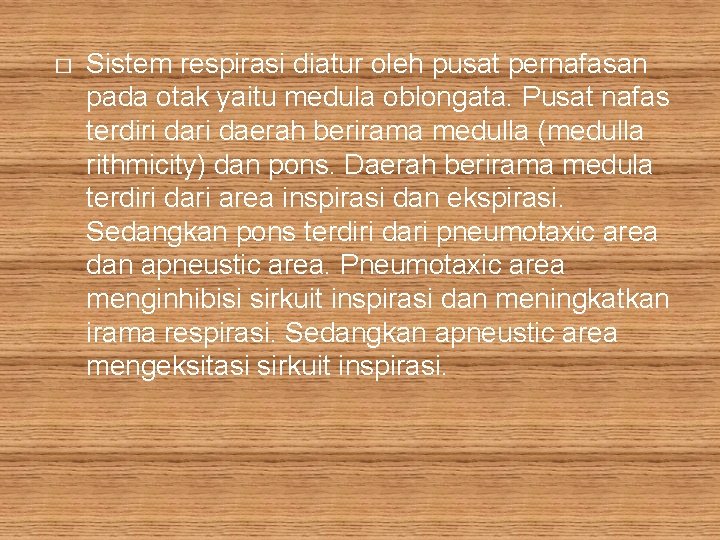 Sistem respirasi diatur oleh pusat pernafasan pada otak yaitu medula oblongata. Pusat nafas terdiri dari daerah berirama medulla (medulla rithmicity) dan pons. Daerah berirama medula terdiri dari area inspirasi dan ekspirasi. Sedangkan pons terdiri dari pneumotaxic area dan apneustic area. Pneumotaxic area menginhibisi sirkuit inspirasi dan meningkatkan irama respirasi. Sedangkan apneustic area mengeksitasi sirkuit inspirasi.